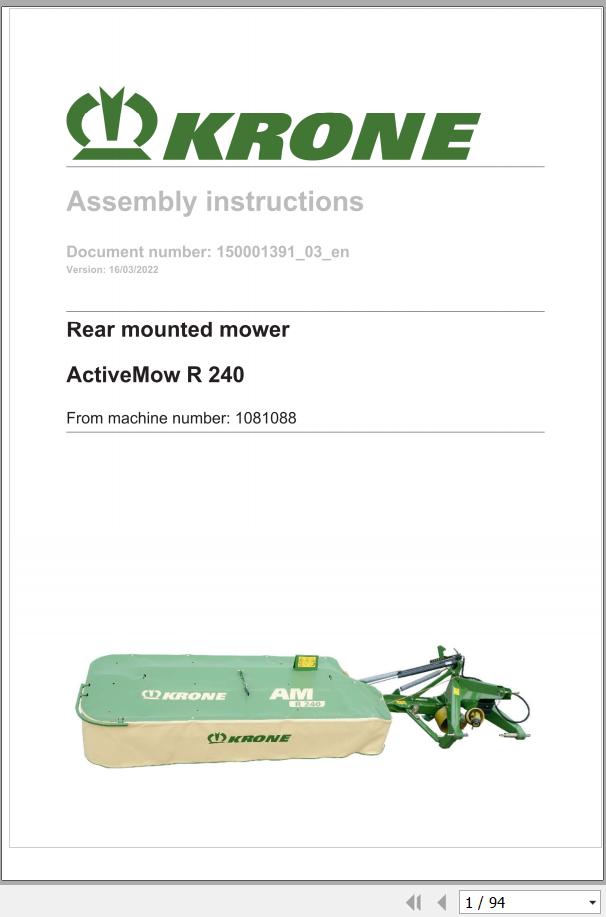 KRONE

Assembly instructions

Document number: 150001391_03_en
Version: 16/03/2022

Rear mounted mower

ActiveMow R 240

From machine number: 1081088

KRONE AM R 240

KRONE

1 / 94